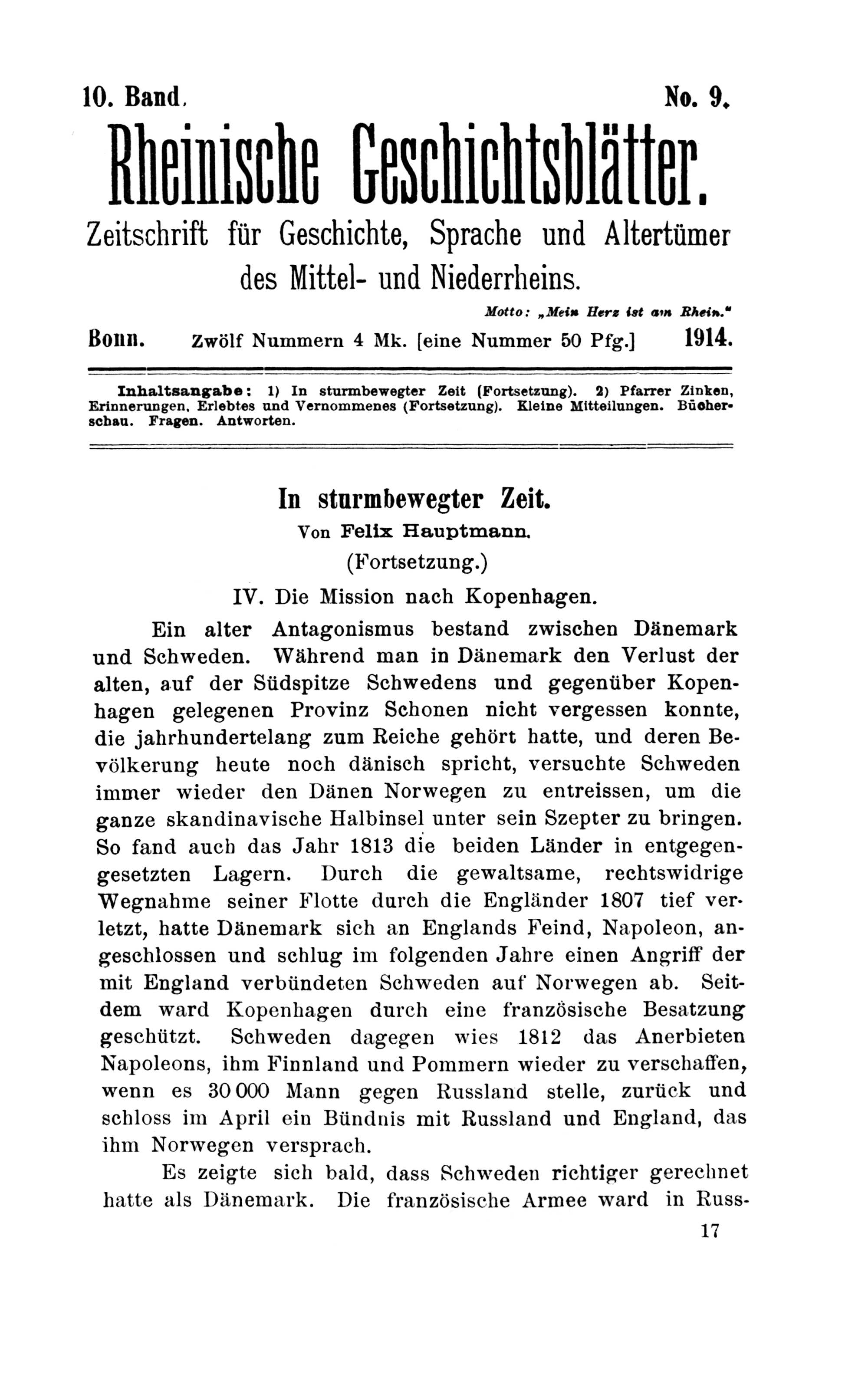 10. Band. No. 9.

Rheinische Geschichtsblätter.

Zeitschrift für Geschichte, Sprache und Altertümer des Mittel- und Niederrheins.

Motto: „Mein Herz ist am Rhein."

Bonn. Zwölf Nummern 4 Mk. [eine Nummer 50 Pfg.] 1914.

Inhaltsangabe: 1) In sturmbewegter Zeit (Fortsetzung). 2) Pfarrer Zinken, Erinnerungen, Erlebtes und Vernommenes (Fortsetzung). Kleine Mitteilungen. Bücherschau. Fragen. Antworten.

In sturmbewegter Zeit.
Von Felix Hauptmann.
(Fortsetzung.)

IV. Die Mission nach Kopenhagen.

Ein alter Antagonismus bestand zwischen Dänemark und Schweden. Während man in Dänemark den Verlust der alten, auf der Südspitze Schwedens und gegenüber Kopenhagen gelegenen Provinz Schonen nicht vergessen konnte, die jahrhundertelang zum Reiche gehört hatte, und deren Bevölkerung heute noch dänisch spricht, versuchte Schweden immer wieder den Dänen Norwegen zu entreissen, um die ganze skandinavische Halbinsel unter sein Szepter zu bringen. So fand auch das Jahr 1813 die beiden Länder in entgegengesetzten Lagern. Durch die gewaltsame, rechtswidrige Wegnahme seiner Flotte durch die Engländer 1807 tief verletzt, hatte Dänemark sich an Englands Feind, Napoleon, angeschlossen und schlug im folgenden Jahre einen Angriff der mit England verbündeten Schweden auf Norwegen ab. Seitdem ward Kopenhagen durch eine französische Besatzung geschützt. Schweden dagegen wies 1812 das Anerbieten Napoleons, ihm Finnland und Pommern wieder zu verschaffen, wenn es 30 000 Mann gegen Russland stelle, zurück und schloss im April ein Bündnis mit Russland und England, das ihm Norwegen versprach.

Es zeigte sich bald, dass Schweden richtiger gerechnet hatte als Dänemark. Die französische Armee ward in Russ-

17